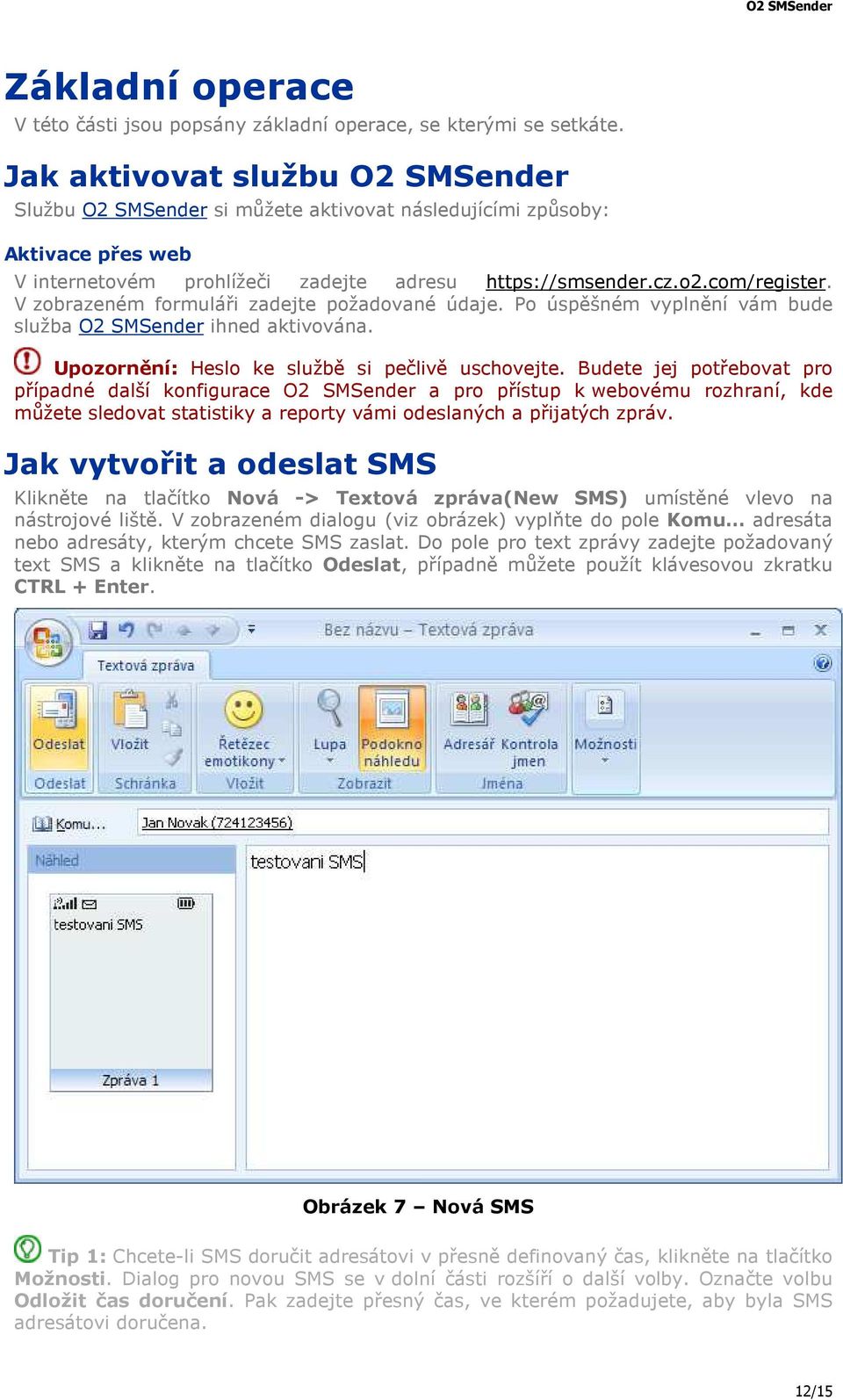 O2 SMSender

Základní operace

V této části jsou popsány základní operace, se kterými se setkáte.

Jak aktivovat službu O2 SMSender

Službu O2 SMSender si můžete aktivovat následujícími způsoby:

Aktivace přes web

V internetovém prohlížeči zadejte adresu https://smsender.cz.o2.com/register. V zobrazeném formuláři zadejte požadované údaje. Po úspěšném vyplnění vám bude služba O2 SMSender ihned aktivována.

Upozornění: Heslo ke službě si pečlivě uschovejte. Budete jej potřebovat pro případné další konfigurace O2 SMSender a pro přístup k webovému rozhraní, kde můžete sledovat statistiky a reporty vámi odeslaných a přijatých zpráv.

Jak vytvořit a odeslat SMS

Klikněte na tlačítko Nová -> Textová zpráva(New SMS) umístěné vlevo na nástrojové liště. V zobrazeném dialogu (viz obrázek) vyplňte do pole Komu... adresáta nebo adresáty, kterým chcete SMS zaslat. Do pole pro text zprávy zadejte požadovaný text SMS a klikněte na tlačítko Odeslat, případně můžete použít klávesovou zkratku CTRL + Enter.

Bez názvu – Textová zpráva

Textová zpráva

Odeslat
Odeslat
Vložit
Schránka
Řetězec emotikony
Vložit
Lupa
Podokno náhledu
Zobrazit
Adresář
Kontrola jmen
Jména
Možnosti

Komu...
Jan Novak (724123456)

Náhled
testovani SMS
testovani SMS
Zpráva 1

Obrázek 7 – Nová SMS

Tip 1: Chcete-li SMS doručit adresátovi v přesně definovaný čas, klikněte na tlačítko Možnosti. Dialog pro novou SMS se v dolní části rozšíří o další volby. Označte volbu Odložit čas doručení. Pak zadejte přesný čas, ve kterém požadujete, aby byla SMS adresátovi doručena.

12/15